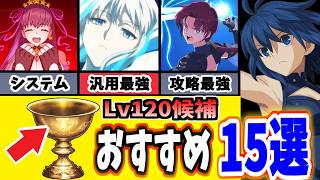 システム

汎用最強

攻略最強

Lv120候補

おすすめ

15選